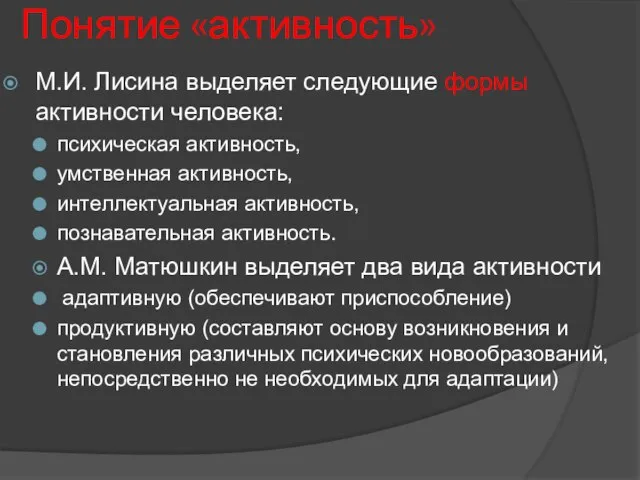 Понятие «активность»

М.И. Лисина выделяет следующие формы активности человека:

психическая активность,

умственная активность,

интеллектуальная активность,

познавательная активность.

А.М. Матюшкин выделяет два вида активности

адаптивную (обеспечивают приспособление)

продуктивную (составляют основу возникновения и становления различных психических новообразований, непосредственно не необходимых для адаптации)